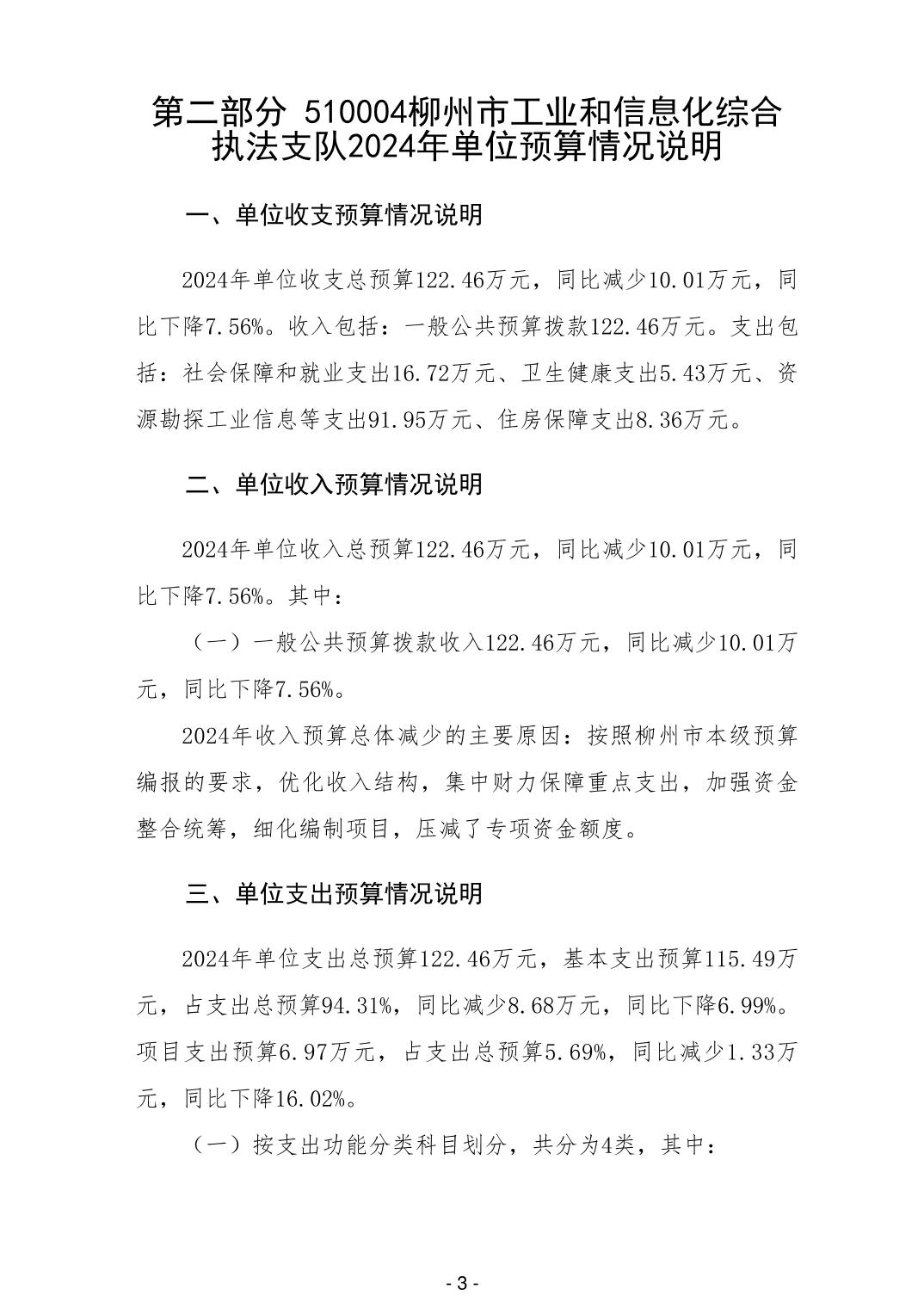 第二部分 510004柳州市工业和信息化综合执法支队2024年单位预算情况说明

一、单位收支预算情况说明

2024年单位收支总预算122.46万元，同比减少10.01万元，同比下降7.56%。收入包括：一般公共预算拨款122.46万元。支出包括：社会保障和就业支出16.72万元、卫生健康支出5.43万元、资源勘探工业信息等支出91.95万元、住房保障支出8.36万元。

二、单位收入预算情况说明

2024年单位收入总预算122.46万元，同比减少10.01万元，同比下降7.56%。其中：

（一）一般公共预算拨款收入122.46万元，同比减少10.01万元，同比下降7.56%。

2024年收入预算总体减少的主要原因：按照柳州市本级预算编报的要求，优化收入结构，集中财力保障重点支出，加强资金整合统筹，细化编制项目，压减了专项资金额度。

三、单位支出预算情况说明

2024年单位支出总预算122.46万元，基本支出预算115.49万元，占支出总预算94.31%，同比减少8.68万元，同比下降6.99%。项目支出预算6.97万元，占支出总预算5.69%，同比减少1.33万元，同比下降16.02%。

（一）按支出功能分类科目划分，共分为4类，其中：

- 3 -